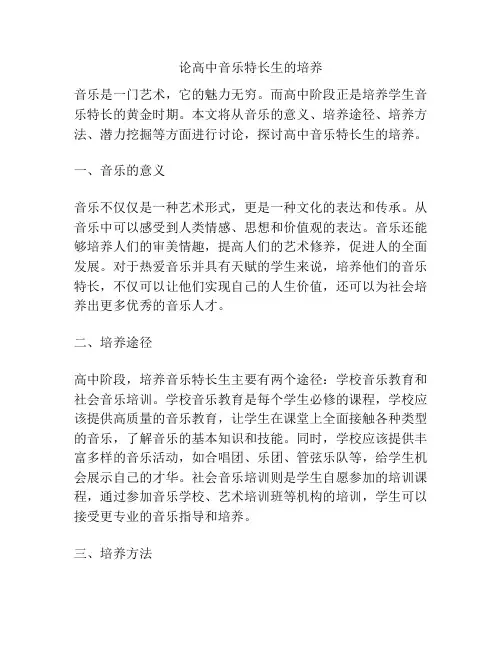 论高中音乐特长生的培养

音乐是一门艺术，它的魅力无穷。而高中阶段正是培养学生音乐特长的黄金时期。本文将从音乐的意义、培养途径、培养方法、潜力挖掘等方面进行讨论，探讨高中音乐特长生的培养。

一、音乐的意义

音乐不仅仅是一种艺术形式，更是一种文化的表达和传承。从音乐中可以感受到人类情感、思想和价值观的表达。音乐还能够培养人们的审美情趣，提高人们的艺术修养，促进人的全面发展。对于热爱音乐并具有天赋的学生来说，培养他们的音乐特长，不仅可以让他们实现自己的人生价值，还可以为社会培养出更多优秀的音乐人才。

二、培养途径

高中阶段，培养音乐特长生主要有两个途径：学校音乐教育和社会音乐培训。学校音乐教育是每个学生必修的课程，学校应该提供高质量的音乐教育，让学生在课堂上全面接触各种类型的音乐，了解音乐的基本知识和技能。同时，学校应该提供丰富多样的音乐活动，如合唱团、乐团、管弦乐队等，给学生机会展示自己的才华。社会音乐培训则是学生自愿参加的培训课程，通过参加音乐学校、艺术培训班等机构的培训，学生可以接受更专业的音乐指导和培养。

三、培养方法